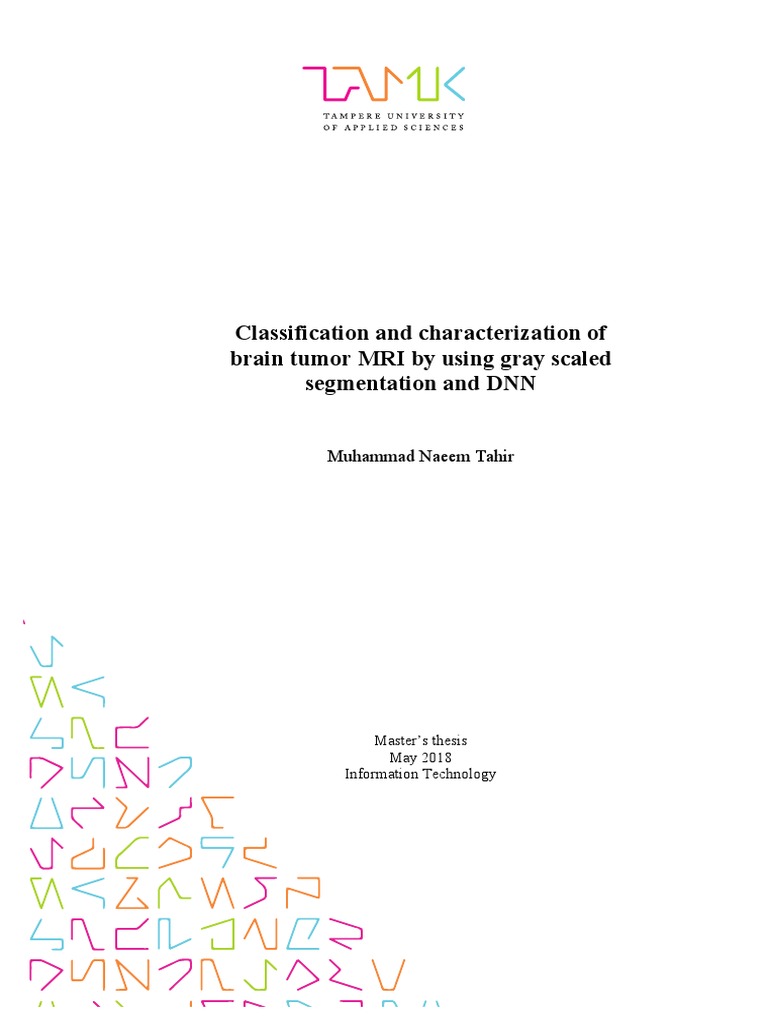 TAMK
TAMPERE UNIVERSITY
OF APPLIED SCIENCES

Classification and characterization of brain tumor MRI by using gray scaled segmentation and DNN

Muhammad Naeem Tahir

Master's thesis
May 2018
Information Technology